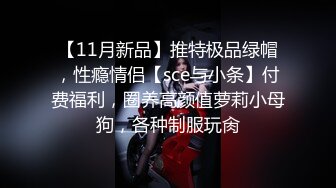 【11月新品】推特极品绿帽，性瘾情侣【sce与小条】付费福利，圈养高颜值萝莉小母狗，各种制服玩肏